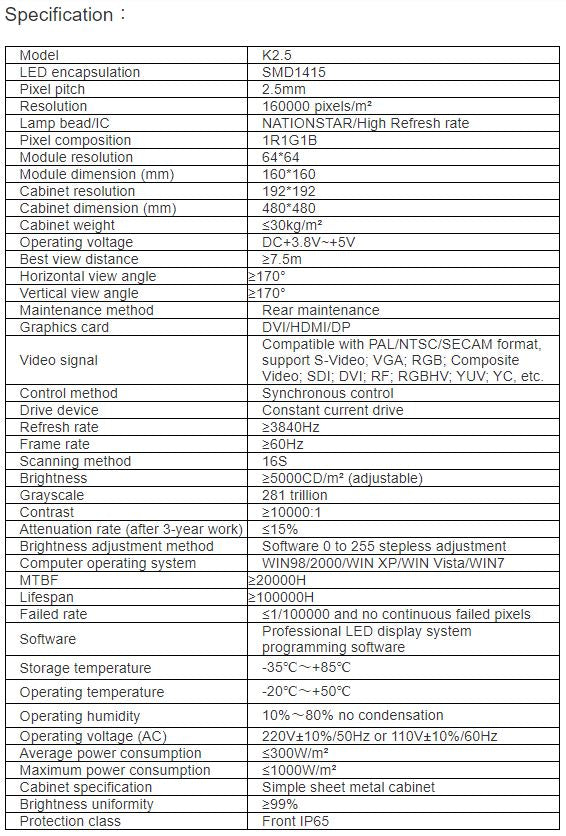 Specification：

| Model | K2.5 |
|---|---|
| LED encapsulation | SMD1415 |
| Pixel pitch | 2.5mm |
| Resolution | 160000 pixels/m² |
| Lamp bead/IC | NATIONSTAR/High Refresh rate |
| Pixel composition | 1R1G1B |
| Module resolution | 64*64 |
| Module dimension (mm) | 160*160 |
| Cabinet resolution | 192*192 |
| Cabinet dimension (mm) | 480*480 |
| Cabinet weight | ≤30kg/m² |
| Operating voltage | DC+3.8V~+5V |
| Best view distance | ≥7.5m |
| Horizontal view angle | ≥170° |
| Vertical view angle | ≥170° |
| Maintenance method | Rear maintenance |
| Graphics card | DVI/HDMI/DP |
| Video signal | Compatible with PAL/NTSC/SECAM format, support S-Video; VGA; RGB; Composite Video; SDI; DVI; RF; RGBHV; YUV; YC, etc. |
| Control method | Synchronous control |
| Drive device | Constant current drive |
| Refresh rate | ≥3840Hz |
| Frame rate | ≥60Hz |
| Scanning method | 16S |
| Brightness | ≥5000CD/m² (adjustable) |
| Grayscale | 281 trillion |
| Contrast | ≥10000:1 |
| Attenuation rate (after 3-year work) | ≤15% |
| Brightness adjustment method | Software 0 to 255 stepless adjustment |
| Computer operating system | WIN98/2000/WIN XP/WIN Vista/WIN7 |
| MTBF | ≥20000H |
| Lifespan | ≥100000H |
| Failed rate | ≤1/100000 and no continuous failed pixels |
| Software | Professional LED display system programming software |
| Storage temperature | -35°C～+85°C |
| Operating temperature | -20°C～+50°C |
| Operating humidity | 10%～80% no condensation |
| Operating voltage (AC) | 220V±10%/50Hz or 110V±10%/60Hz |
| Average power consumption | ≤300W/m² |
| Maximum power consumption | ≤1000W/m² |
| Cabinet specification | Simple sheet metal cabinet |
| Brightness uniformity | ≥99% |
| Protection class | Front IP65 |